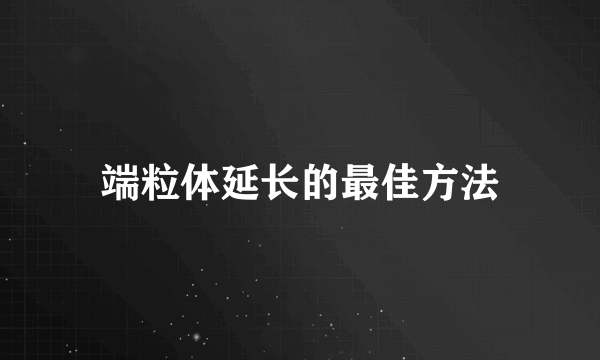 端粒体延长的最佳方法